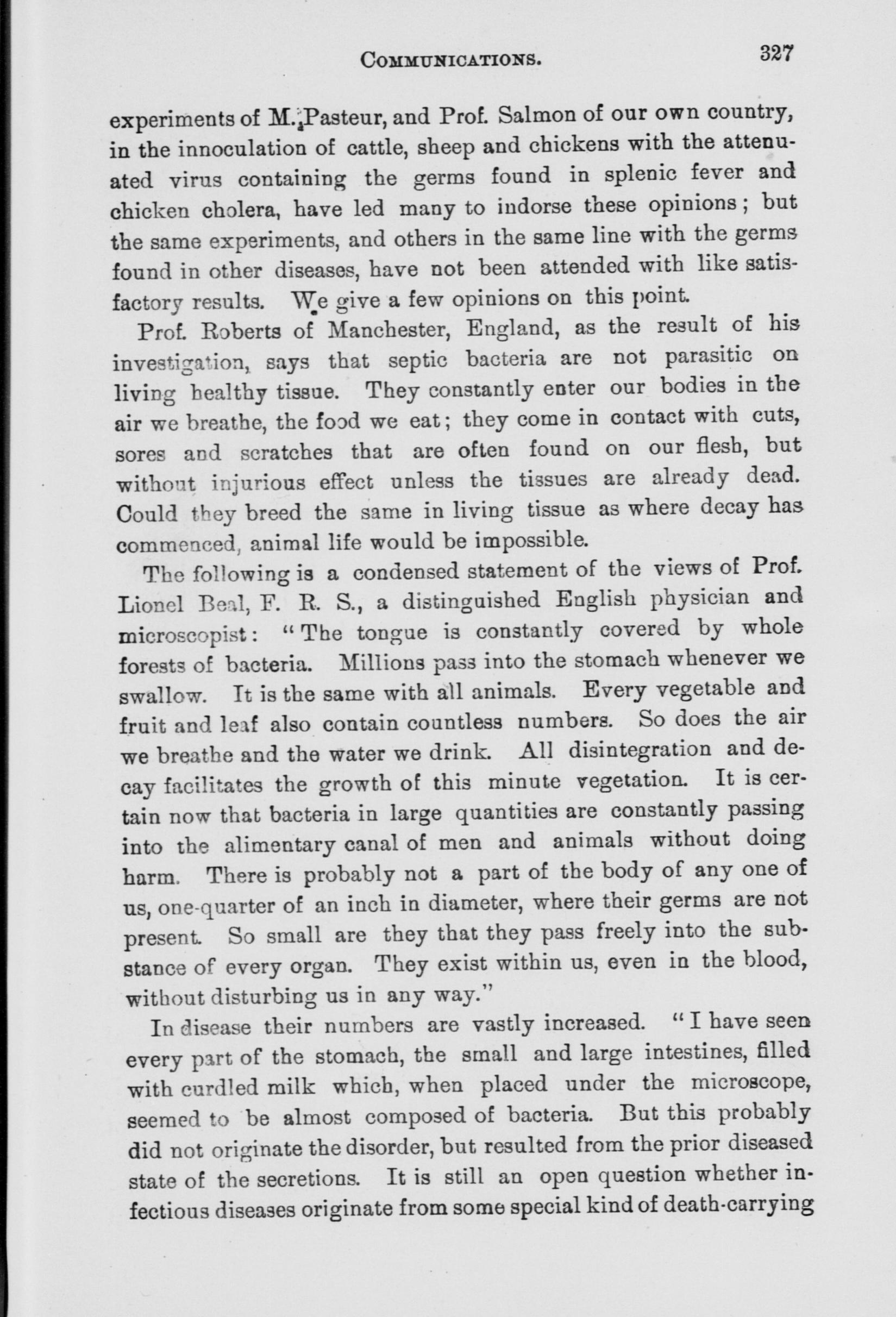 COMMUNICATIONS. 327

experiments of M. Pasteur, and Prof. Salmon of our own country, in the innoculation of cattle, sheep and chickens with the attenuated virus containing the germs found in splenic fever and chicken cholera, have led many to indorse these opinions; but the same experiments, and others in the same line with the germs found in other diseases, have not been attended with like satisfactory results. We give a few opinions on this point.

Prof. Roberts of Manchester, England, as the result of his investigation, says that septic bacteria are not parasitic on living healthy tissue. They constantly enter our bodies in the air we breathe, the food we eat; they come in contact with cuts, sores and scratches that are often found on our flesh, but without injurious effect unless the tissues are already dead. Could they breed the same in living tissue as where decay has commenced, animal life would be impossible.

The following is a condensed statement of the views of Prof. Lionel Beal, F. R. S., a distinguished English physician and microscopist: "The tongue is constantly covered by whole forests of bacteria. Millions pass into the stomach whenever we swallow. It is the same with all animals. Every vegetable and fruit and leaf also contain countless numbers. So does the air we breathe and the water we drink. All disintegration and decay facilitates the growth of this minute vegetation. It is certain now that bacteria in large quantities are constantly passing into the alimentary canal of men and animals without doing harm. There is probably not a part of the body of any one of us, one-quarter of an inch in diameter, where their germs are not present. So small are they that they pass freely into the substance of every organ. They exist within us, even in the blood, without disturbing us in any way."

In disease their numbers are vastly increased. "I have seen every part of the stomach, the small and large intestines, filled with curdled milk which, when placed under the microscope, seemed to be almost composed of bacteria. But this probably did not originate the disorder, but resulted from the prior diseased state of the secretions. It is still an open question whether infectious diseases originate from some special kind of death-carrying